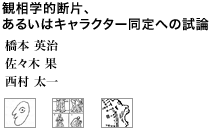 観相学的断片、
あるいはキャラクター同定への試論

橋本 英治
佐々木 果
西村 太一